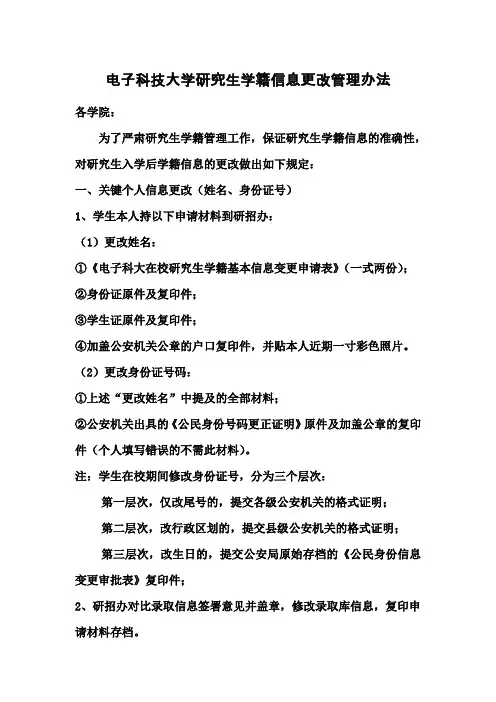 电子科技大学研究生学籍信息更改管理办法

各学院：

为了严肃研究生学籍管理工作，保证研究生学籍信息的准确性，对研究生入学后学籍信息的更改做出如下规定：

一、关键个人信息更改（姓名、身份证号）

1、学生本人持以下申请材料到研招办：

（1）更改姓名：

①《电子科大在校研究生学籍基本信息变更申请表》（一式两份）；

②身份证原件及复印件；

③学生证原件及复印件；

④加盖公安机关公章的户口复印件，并贴本人近期一寸彩色照片。

（2）更改身份证号码：

①上述“更改姓名”中提及的全部材料；

②公安机关出具的《公民身份号码更正证明》原件及加盖公章的复印件（个人填写错误的不需此材料）。

注：学生在校期间修改身份证号，分为三个层次：

第一层次，仅改尾号的，提交各级公安机关的格式证明；

第二层次，改行政区划的，提交县级公安机关的格式证明；

第三层次，改生日的，提交公安局原始存档的《公民身份信息变更审批表》复印件；

2、研招办对比录取信息签署意见并盖章，修改录取库信息，复印申请材料存档。